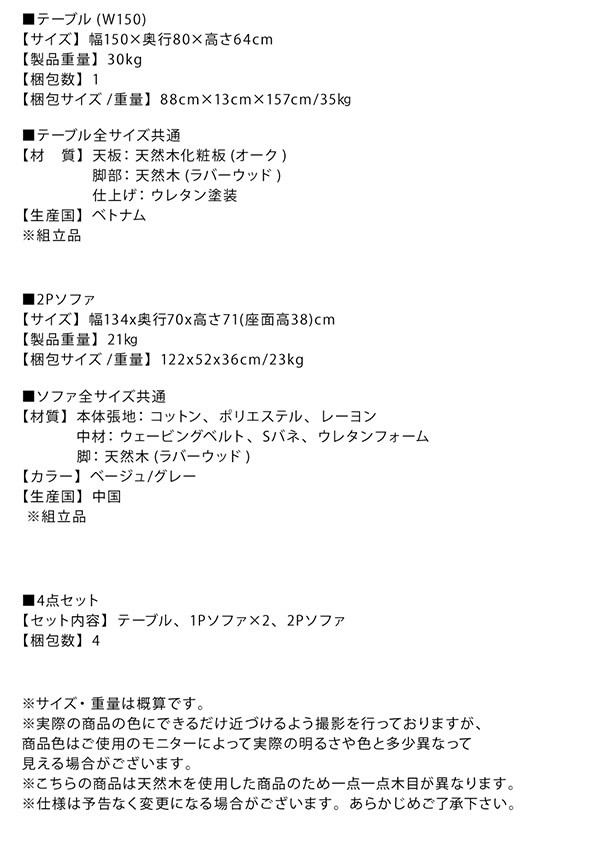 ■テーブル (W150)
【サイズ】幅150×奥行80×高さ64cm
【製品重量】30kg
【梱包数】1
【梱包サイズ /重量】88cm×13cm×157cm/35kg

■テーブル全サイズ共通
【材　質】天板：天然木化粧板 (オーク )
脚部：天然木 (ラバーウッド )
仕上げ：ウレタン塗装
【生産国】ベトナム
※組立品

■2Pソファ
【サイズ】幅134x奥行70x高さ71(座面高38)cm
【製品重量】21kg
【梱包サイズ /重量】122x52x36cm/23kg

■ソファ全サイズ共通
【材質】本体張地：コットン、ポリエステル、レーヨン
中材：ウェービングベルト、Sバネ、ウレタンフォーム
脚：天然木 (ラバーウッド )
【カラー】ベージュ/グレー
【生産国】中国
※組立品

■4点セット
【セット内容】テーブル、1Pソファ×2、2Pソファ
【梱包数】4

※サイズ・重量は概算です。
※実際の商品の色にできるだけ近づけるよう撮影を行っておりますが、商品色はご使用のモニターによって実際の明るさや色と多少異なって見える場合がございます。
※こちらの商品は天然木を使用した商品のため一点一点木目が異なります。
※仕様は予告なく変更になる場合がございます。あらかじめご了承下さい。